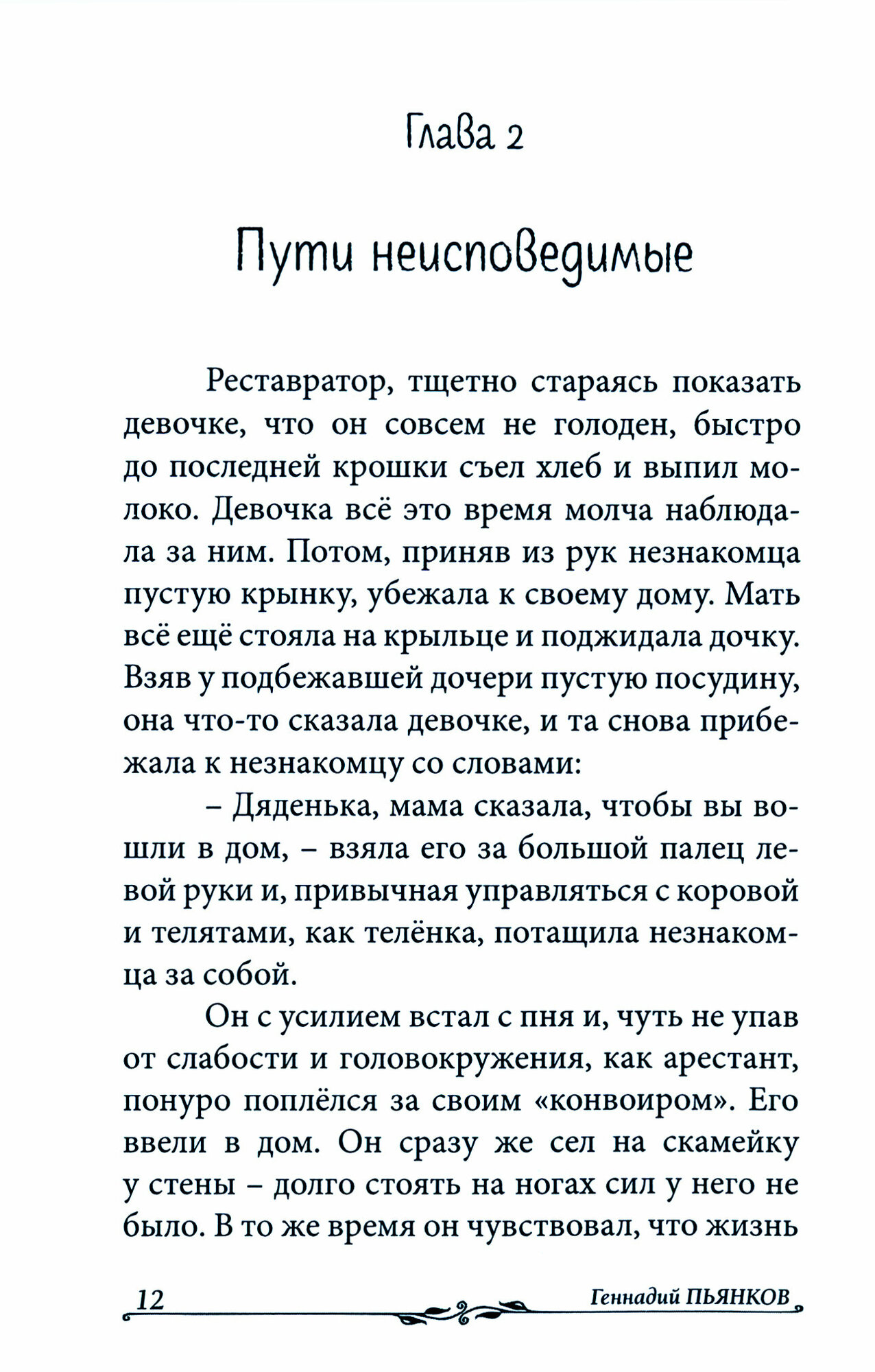 Глава 2

Пути неисповедимые

Реставратор, тщетно стараясь показать девочке, что он совсем не голоден, быстро до последней крошки съел хлеб и выпил молоко. Девочка всё это время молча наблюдала за ним. Потом, приняв из рук незнакомца пустую крынку, убежала к своему дому. Мать всё ещё стояла на крыльце и поджидала дочку. Взяв у подбежавшей дочери пустую посудину, она что-то сказала девочке, и та снова прибежала к незнакомцу со словами:

– Дяденька, мама сказала, чтобы вы вошли в дом, – взяла его за большой палец левой руки и, привычная управляться с коровой и телятами, как телёнка, потащила незнакомца за собой.

Он с усилием встал с пня и, чуть не упав от слабости и головокружения, как арестант, понуро поплёлся за своим «конвоиром». Его ввели в дом. Он сразу же сел на скамейку у стены – долго стоять на ногах сил у него не было. В то же время он чувствовал, что жизнь

12 Геннадий ПЬЯНКОВ